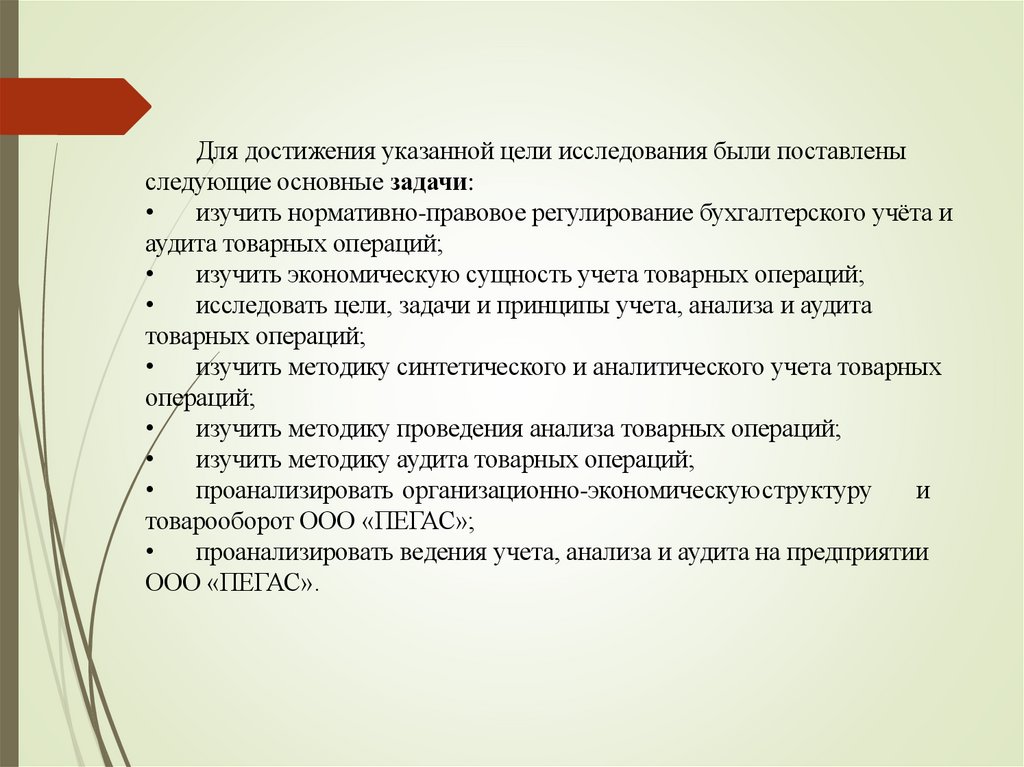 Для достижения указанной цели исследования были поставлены следующие основные задачи:
• изучить нормативно-правовое регулирование бухгалтерского учёта и аудита товарных операций;
• изучить экономическую сущность учета товарных операций;
• исследовать цели, задачи и принципы учета, анализа и аудита товарных операций;
• изучить методику синтетического и аналитического учета товарных операций;
• изучить методику проведения анализа товарных операций;
• изучить методику аудита товарных операций;
• проанализировать организационно-экономическуюструктуру и товарооборот ООО «ПЕГАС»;
• проанализировать ведения учета, анализа и аудита на предприятии ООО «ПЕГАС».